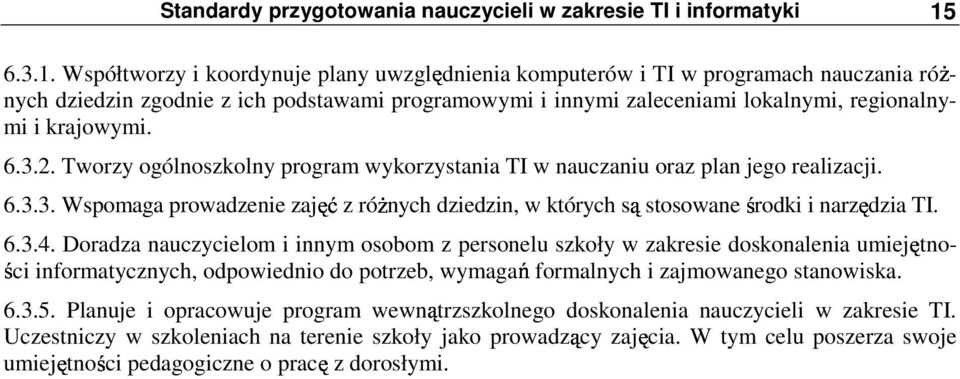 Standardy przygotowania nauczycieli w zakresie TI i informatyki 15

6.3.1. Współtworzy i koordynuje plany uwzględnienia komputerów i TI w programach nauczania różnych dziedzin zgodnie z ich podstawami programowymi i innymi zaleceniami lokalnymi, regionalnymi i krajowymi.

6.3.2. Tworzy ogólnoszkolny program wykorzystania TI w nauczaniu oraz plan jego realizacji.

6.3.3. Wspomaga prowadzenie zajęć z różnych dziedzin, w których są stosowane środki i narzędzia TI.

6.3.4. Doradza nauczycielom i innym osobom z personelu szkoły w zakresie doskonalenia umiejętności informatycznych, odpowiednio do potrzeb, wymagań formalnych i zajmowanego stanowiska.

6.3.5. Planuje i opracowuje program wewnątrzszkolnego doskonalenia nauczycieli w zakresie TI. Uczestniczy w szkoleniach na terenie szkoły jako prowadzący zajęcia. W tym celu poszerza swoje umiejętności pedagogiczne o pracę z dorosłymi.